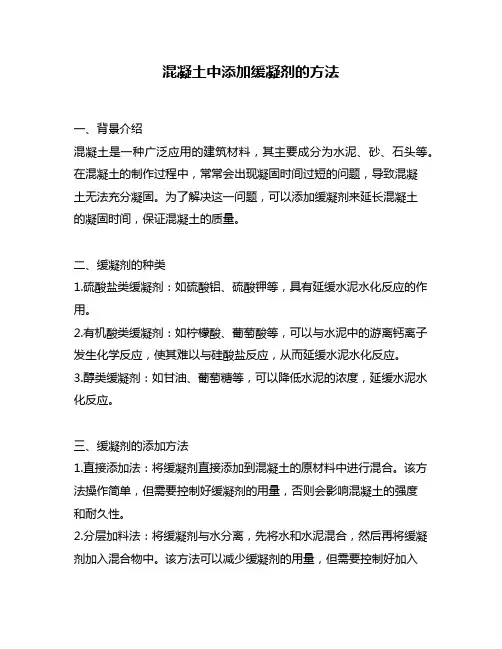 混凝土中添加缓凝剂的方法

一、背景介绍
混凝土是一种广泛应用的建筑材料，其主要成分为水泥、砂、石头等。在混凝土的制作过程中，常常会出现凝固时间过短的问题，导致混凝土无法充分凝固。为了解决这一问题，可以添加缓凝剂来延长混凝土的凝固时间，保证混凝土的质量。

二、缓凝剂的种类
1.硫酸盐类缓凝剂：如硫酸铝、硫酸钾等，具有延缓水泥水化反应的作用。
2.有机酸类缓凝剂：如柠檬酸、葡萄酸等，可以与水泥中的游离钙离子发生化学反应，使其难以与硅酸盐反应，从而延缓水泥水化反应。
3.醇类缓凝剂：如甘油、葡萄糖等，可以降低水泥的浓度，延缓水泥水化反应。

三、缓凝剂的添加方法
1.直接添加法：将缓凝剂直接添加到混凝土的原材料中进行混合。该方法操作简单，但需要控制好缓凝剂的用量，否则会影响混凝土的强度和耐久性。
2.分层加料法：将缓凝剂与水分离，先将水和水泥混合，然后再将缓凝剂加入混合物中。该方法可以减少缓凝剂的用量，但需要控制好加入